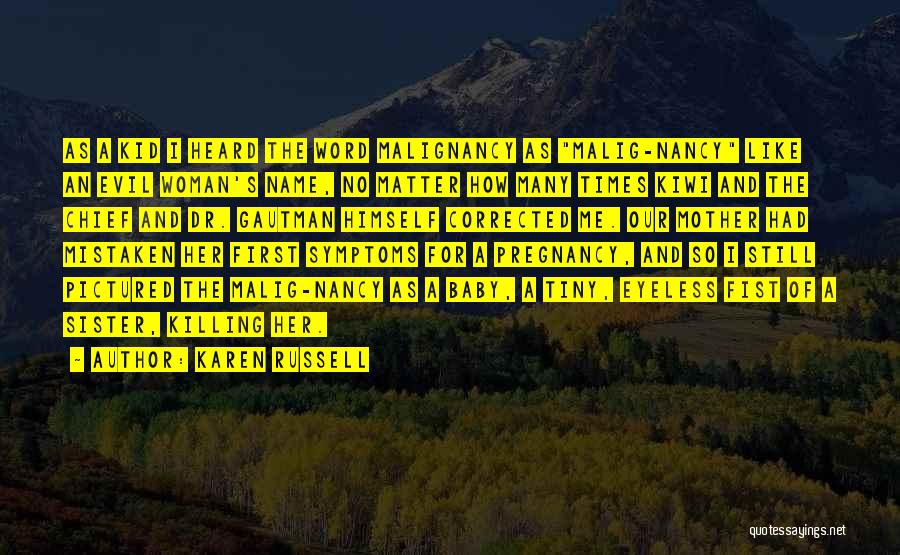 AS A KID I HEARD THE WORD MALIGNANCY AS "MALIG-NANCY" LIKE AN EVIL WOMAN'S NAME, NO MATTER HOW MANY TIMES KIWI AND THE CHIEF AND DR. GAUTMAN HIMSELF CORRECTED ME. OUR MOTHER HAD MISTAKEN HER FIRST SYMPTOMS FOR A PREGNANCY, AND SO I STILL PICTURED THE MALIG-NANCY AS A BABY, A TINY, EYELESS FIST OF A SISTER, KILLING HER.

- AUTHOR: KAREN RUSSELL

quotessayings.net